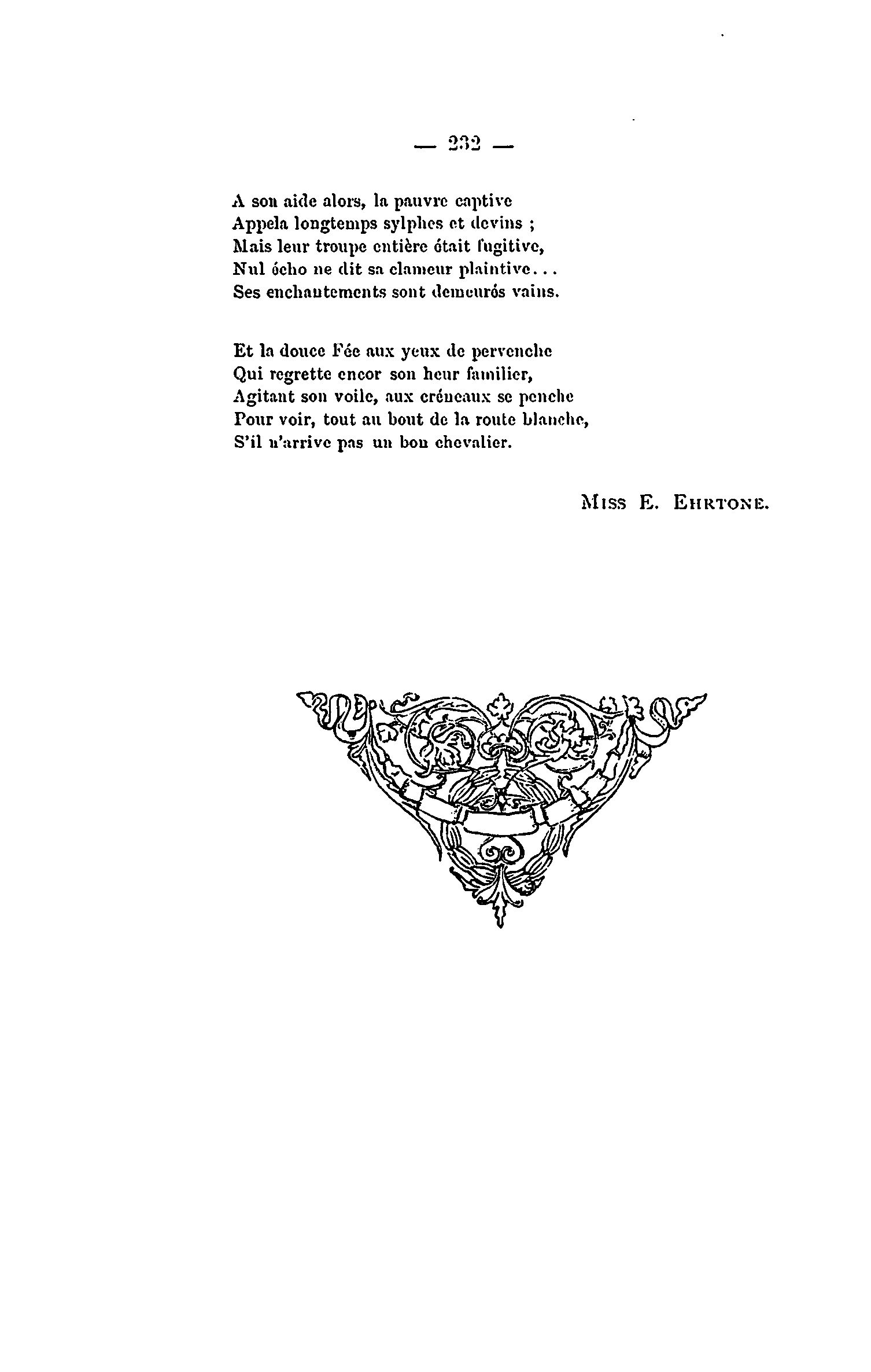 — 232 —

A son aide alors, la pauvre captive
Appela longtemps sylphes et devins ;
Mais leur troupe entière était fugitive,
Nul écho ne dit sa clameur plaintive...
Ses enchantements sont demeurés vains.

Et la douce Fée aux yeux de pervenche
Qui regrette encor son heur familier,
Agitant son voile, aux créneaux se penche
Pour voir, tout au bout de la route blanche,
S'il n'arrive pas un bon chevalier.

Miss E. Ehrtone.